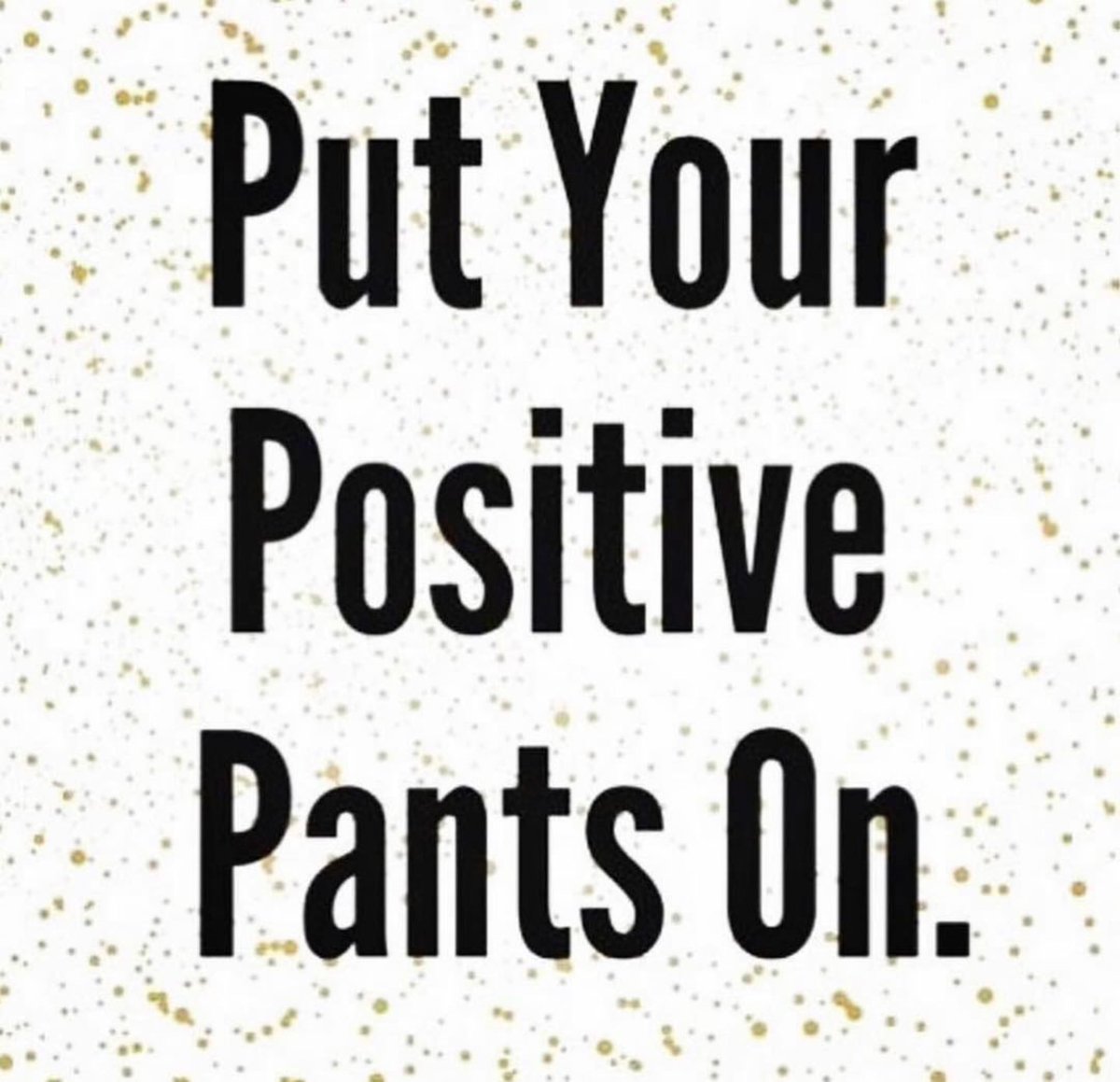 Put Your
Positive
Pants On.